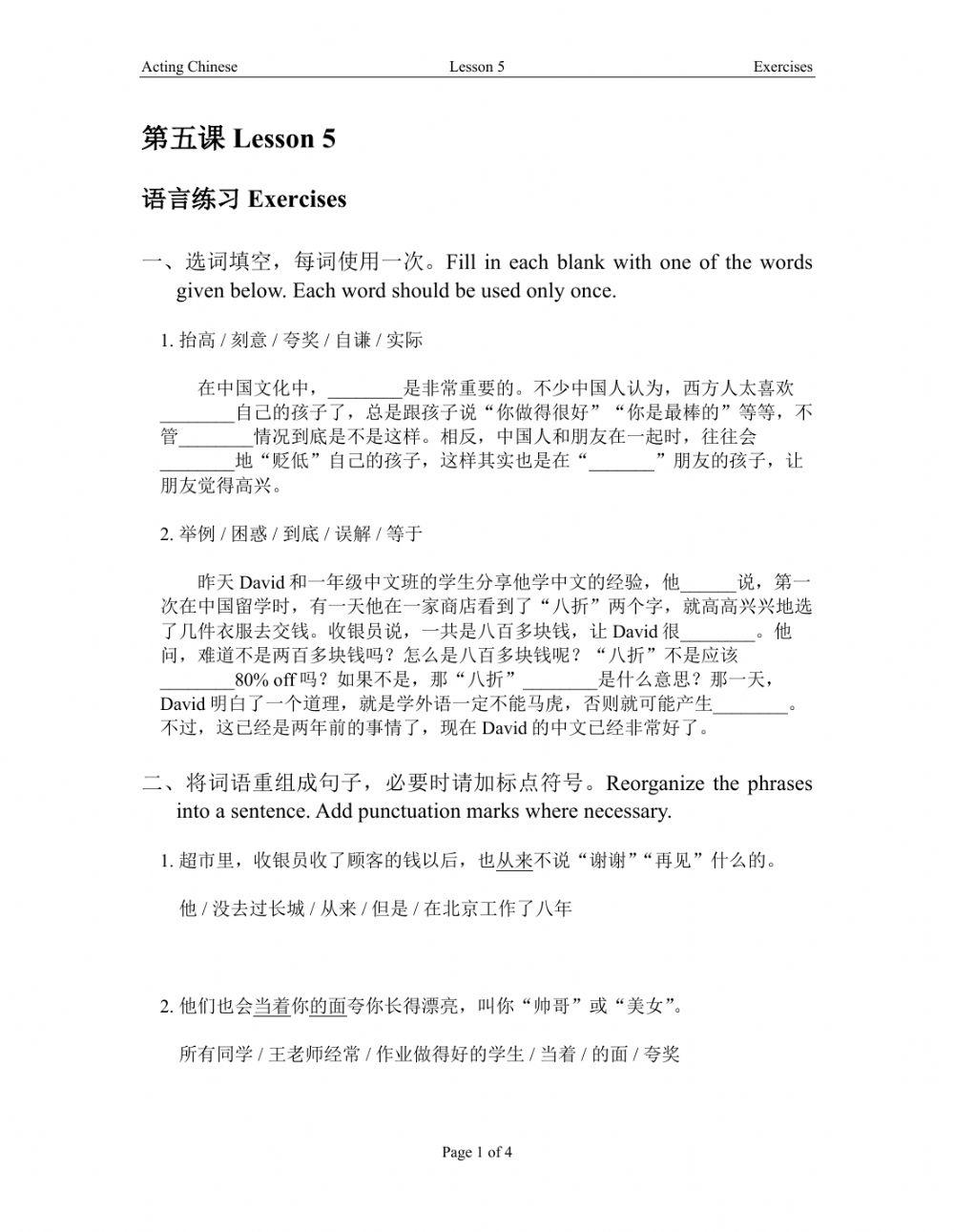 Acting Chinese Lesson 5 Exercises

第五课 Lesson 5

语言练习 Exercises

一、选词填空，每词使用一次。Fill in each blank with one of the words given below. Each word should be used only once.

1. 抬高 / 刻意 / 夸奖 / 自谦 / 实际

在中国文化中，________是非常重要的。不少中国人认为，西方人太喜欢________自己的孩子了，总是跟孩子说“你做得很好”“你是最棒的”等等，不管________情况到底是不是这样。相反，中国人和朋友在一起时，往往会________地“贬低”自己的孩子，这样其实也是在“_______”朋友的孩子，让朋友觉得高兴。

2. 举例 / 困惑 / 到底 / 误解 / 等于

昨天 David 和一年级中文班的学生分享他学中文的经验，他______说，第一次在中国留学时，有一天他在一家商店看到了“八折”两个字，就高高兴兴地选了几件衣服去交钱。收银员说，一共是八百多块钱，让 David 很________。他问，难道不是两百多块钱吗？怎么是八百多块钱呢？“八折”不是应该________80% off 吗？如果不是，那“八折”________是什么意思？那一天，David 明白了一个道理，就是学外语一定不能马虎，否则就可能产生________。不过，这已经是两年前的事情了，现在 David 的中文已经非常好了。

二、将词语重组成句子，必要时请加标点符号。Reorganize the phrases into a sentence. Add punctuation marks where necessary.

1. 超市里，收银员收了顾客的钱以后，也从来不说“谢谢”“再见”什么的。

他 / 没去过长城 / 从来 / 但是 / 在北京工作了八年

2. 他们也会当着你的面夸你长得漂亮，叫你“帅哥”或“美女”。

所有同学 / 王老师经常 / 作业做得好的学生 / 当着 / 的面 / 夸奖

Page 1 of 4